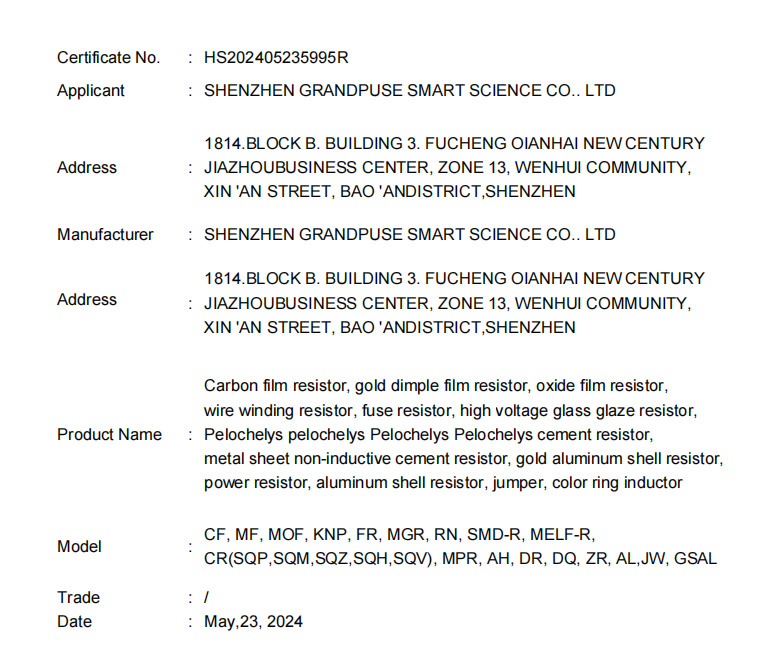 Certificate No. : HS202405235995R

Applicant : SHENZHEN GRANDPUSE SMART SCIENCE CO.. LTD

Address : 1814.BLOCK B. BUILDING 3. FUCHENG OIANHAI NEW CENTURY JIAZHOUBUSINESS CENTER, ZONE 13, WENHUI COMMUNITY, XIN 'AN STREET, BAO 'ANDISTRICT,SHENZHEN

Manufacturer : SHENZHEN GRANDPUSE SMART SCIENCE CO.. LTD

Address : 1814.BLOCK B. BUILDING 3. FUCHENG OIANHAI NEW CENTURY JIAZHOUBUSINESS CENTER, ZONE 13, WENHUI COMMUNITY, XIN 'AN STREET, BAO 'ANDISTRICT,SHENZHEN

Product Name : Carbon film resistor, gold dimple film resistor, oxide film resistor, wire winding resistor, fuse resistor, high voltage glass glaze resistor, Pelochelys pelochelys Pelochelys Pelochelys cement resistor, metal sheet non-inductive cement resistor, gold aluminum shell resistor, power resistor, aluminum shell resistor, jumper, color ring inductor

Model : CF, MF, MOF, KNP, FR, MGR, RN, SMD-R, MELF-R, CR(SQP,SQM,SQZ,SQH,SQV), MPR, AH, DR, DQ, ZR, AL,JW, GSAL

Trade : /
Date : May,23, 2024